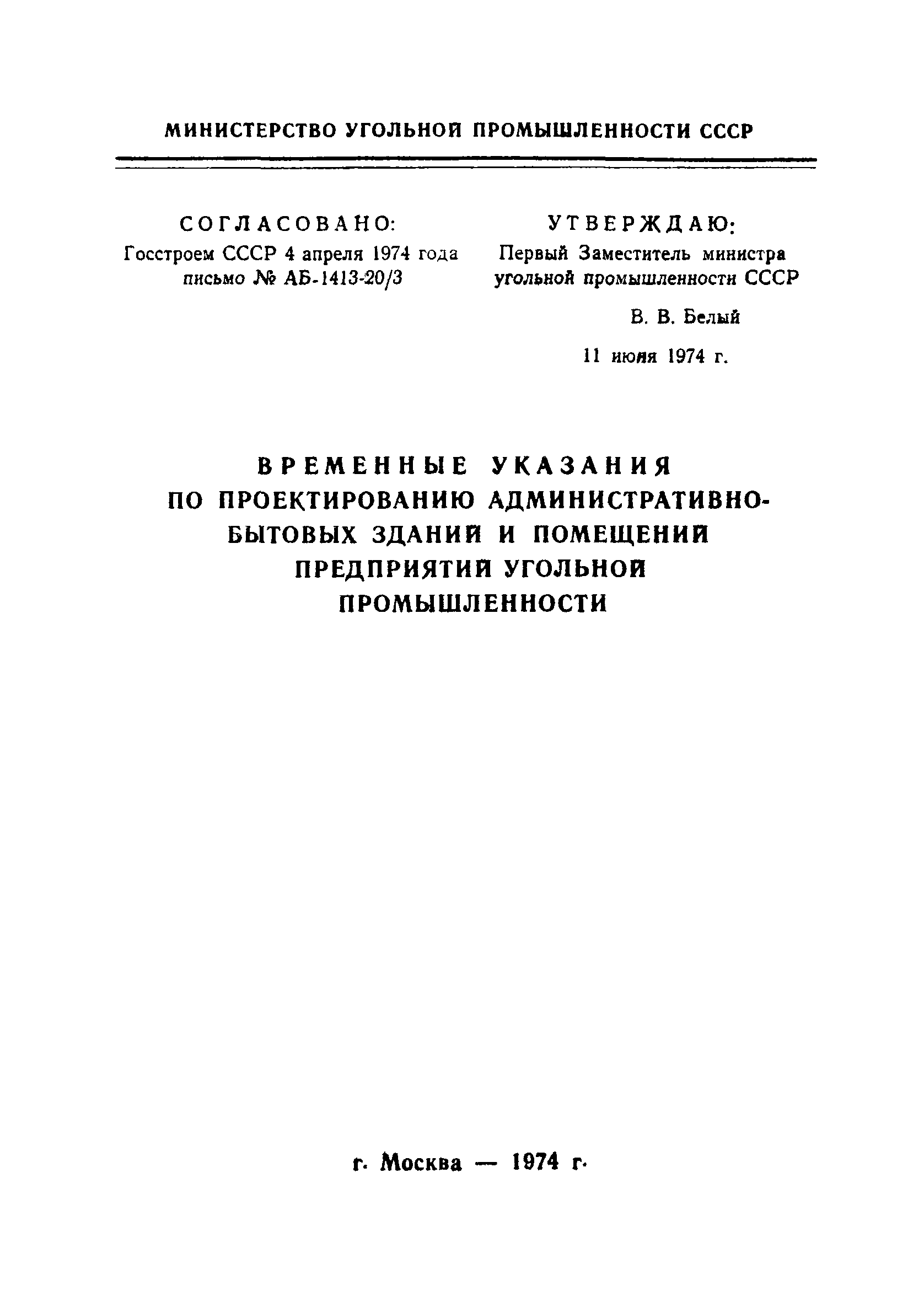 МИНИСТЕРСТВО УГОЛЬНОЙ ПРОМЫШЛЕННОСТИ СССР

СОГЛАСОВАНО:
Госстроем СССР 4 апреля 1974 года
письмо № АБ-1413-20/3

УТВЕРЖДАЮ:
Первый Заместитель министра угольной промышленности СССР
В. В. Белый
11 июня 1974 г.

ВРЕМЕННЫЕ УКАЗАНИЯ
ПО ПРОЕКТИРОВАНИЮ АДМИНИСТРАТИВНО-БЫТОВЫХ ЗДАНИЙ И ПОМЕЩЕНИЙ ПРЕДПРИЯТИЙ УГОЛЬНОЙ ПРОМЫШЛЕННОСТИ

г. Москва — 1974 г.